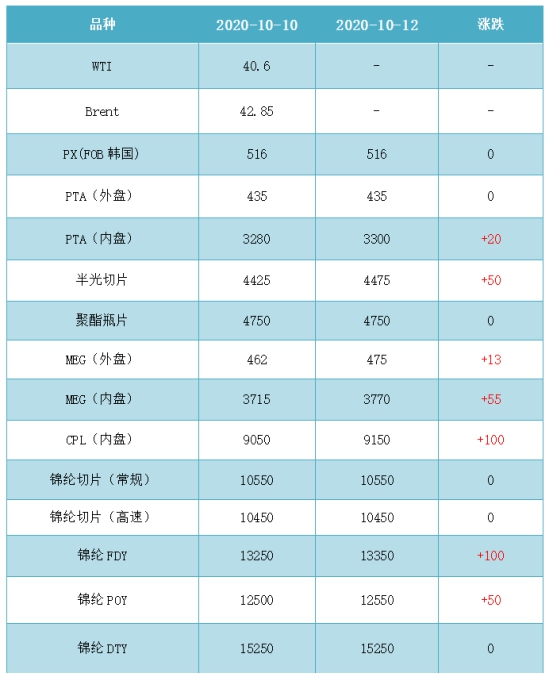 | 品种 | 2020-10-10 | 2020-10-12 | 涨跌 |
|---|---|---|---|
| WTI | 40.6 | - | - |
| Brent | 42.85 | - | - |
| PX(FOB 韩国) | 516 | 516 | 0 |
| PTA（外盘） | 435 | 435 | 0 |
| PTA（内盘） | 3280 | 3300 | +20 |
| 半光切片 | 4425 | 4475 | +50 |
| 聚酯瓶片 | 4750 | 4750 | 0 |
| MEG（外盘） | 462 | 475 | +13 |
| MEG（内盘） | 3715 | 3770 | +55 |
| CPL（内盘） | 9050 | 9150 | +100 |
| 锦纶切片（常规） | 10550 | 10550 | 0 |
| 锦纶切片（高速） | 10450 | 10450 | 0 |
| 锦纶 FDY | 13250 | 13350 | +100 |
| 锦纶 POY | 12500 | 12550 | +50 |
| 锦纶 DTY | 15250 | 15250 | 0 |